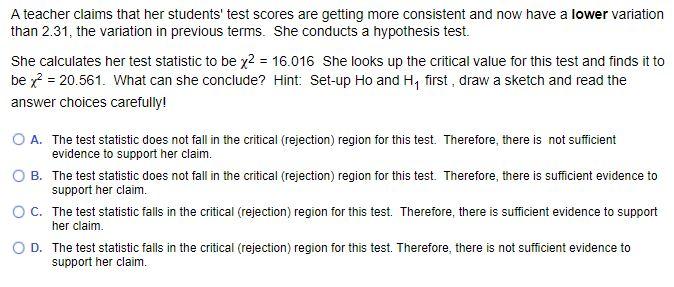 A teacher claims that her students' test scores are getting more consistent and now have a **lower** variation than 2.31, the variation in previous terms. She conducts a hypothesis test.

She calculates her test statistic to be $\chi^2 = 16.016$ She looks up the critical value for this test and finds it to be $\chi^2 = 20.561$. What can she conclude? Hint: Set-up Ho and $H_1$ first , draw a sketch and read the answer choices carefully!

A. The test statistic does not fall in the critical (rejection) region for this test. Therefore, there is not sufficient evidence to support her claim.

B. The test statistic does not fall in the critical (rejection) region for this test. Therefore, there is sufficient evidence to support her claim.

C. The test statistic falls in the critical (rejection) region for this test. Therefore, there is sufficient evidence to support her claim.

D. The test statistic falls in the critical (rejection) region for this test. Therefore, there is not sufficient evidence to support her claim.